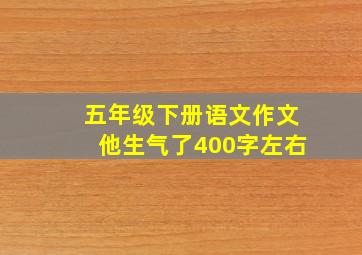 五年级下册语文作文
他生气了400字左右